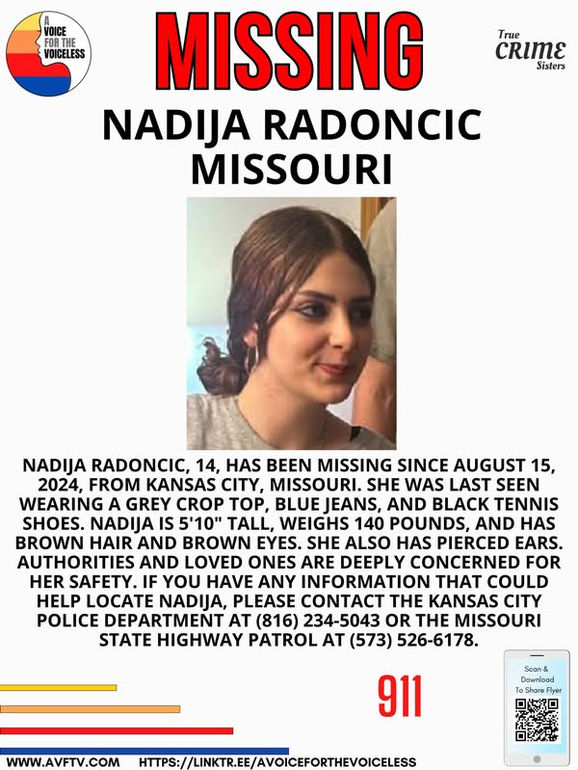 A VOICE FOR THE VOICELESS

MISSING

True CRIME Sisters

NADIJA RADONCIC
MISSOURI

NADIJA RADONCIC, 14, HAS BEEN MISSING SINCE AUGUST 15, 2024, FROM KANSAS CITY, MISSOURI. SHE WAS LAST SEEN WEARING A GREY CROP TOP, BLUE JEANS, AND BLACK TENNIS SHOES. NADIJA IS 5'10" TALL, WEIGHS 140 POUNDS, AND HAS BROWN HAIR AND BROWN EYES. SHE ALSO HAS PIERCED EARS. AUTHORITIES AND LOVED ONES ARE DEEPLY CONCERNED FOR HER SAFETY. IF YOU HAVE ANY INFORMATION THAT COULD HELP LOCATE NADIJA, PLEASE CONTACT THE KANSAS CITY POLICE DEPARTMENT AT (816) 234-5043 OR THE MISSOURI STATE HIGHWAY PATROL AT (573) 526-6178.

911

Scan & Download To Share Flyer

WWW.AVFTV.COM HTTPS://LINKTR.EE/AVOICEFORTHEVOICELESS